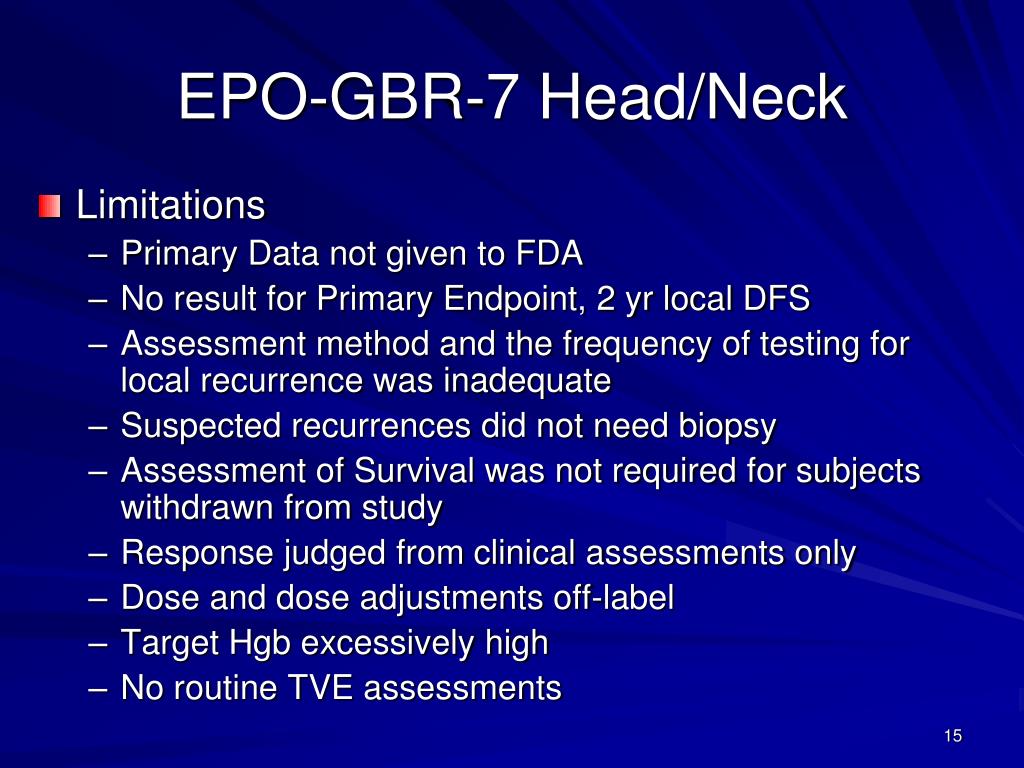 EPO-GBR-7 Head/Neck

Limitations

– Primary Data not given to FDA
– No result for Primary Endpoint, 2 yr local DFS
– Assessment method and the frequency of testing for local recurrence was inadequate
– Suspected recurrences did not need biopsy
– Assessment of Survival was not required for subjects withdrawn from study
– Response judged from clinical assessments only
– Dose and dose adjustments off-label
– Target Hgb excessively high
– No routine TVE assessments

15